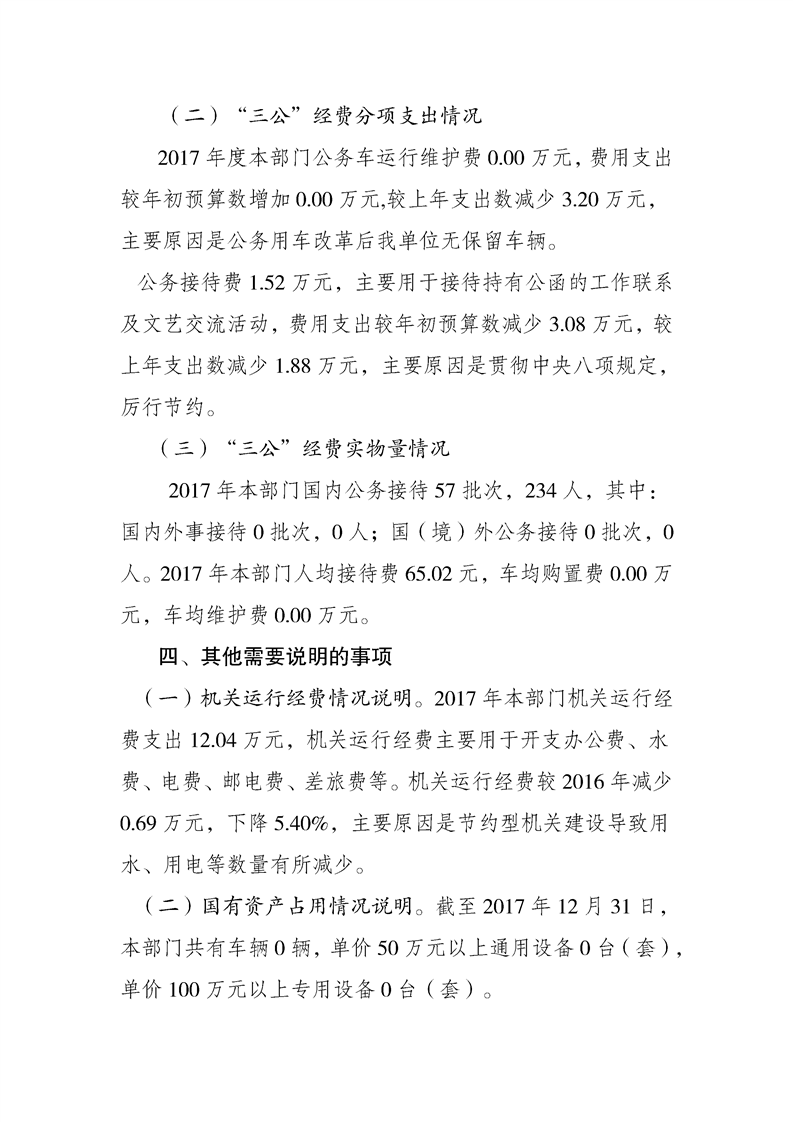 （二）“三公”经费分项支出情况

2017 年度本部门公务车运行维护费 0.00 万元，费用支出较年初预算数增加 0.00 万元,较上年支出数减少 3.20 万元，主要原因是公务用车改革后我单位无保留车辆。

公务接待费 1.52 万元，主要用于接待持有公函的工作联系及文艺交流活动，费用支出较年初预算数减少 3.08 万元，较上年支出数减少 1.88 万元，主要原因是贯彻中央八项规定，厉行节约。

（三）“三公”经费实物量情况

2017 年本部门国内公务接待 57 批次，234 人，其中：国内外事接待 0 批次，0 人；国（境）外公务接待 0 批次，0 人。2017 年本部门人均接待费 65.02 元，车均购置费 0.00 万元，车均维护费 0.00 万元。

四、其他需要说明的事项

（一）机关运行经费情况说明。2017 年本部门机关运行经费支出 12.04 万元，机关运行经费主要用于开支办公费、水费、电费、邮电费、差旅费等。机关运行经费较 2016 年减少 0.69 万元，下降 5.40%，主要原因是节约型机关建设导致用水、用电等数量有所减少。

（二）国有资产占用情况说明。截至 2017 年 12 月 31 日，本部门共有车辆 0 辆，单价 50 万元以上通用设备 0 台（套），单价 100 万元以上专用设备 0 台（套）。